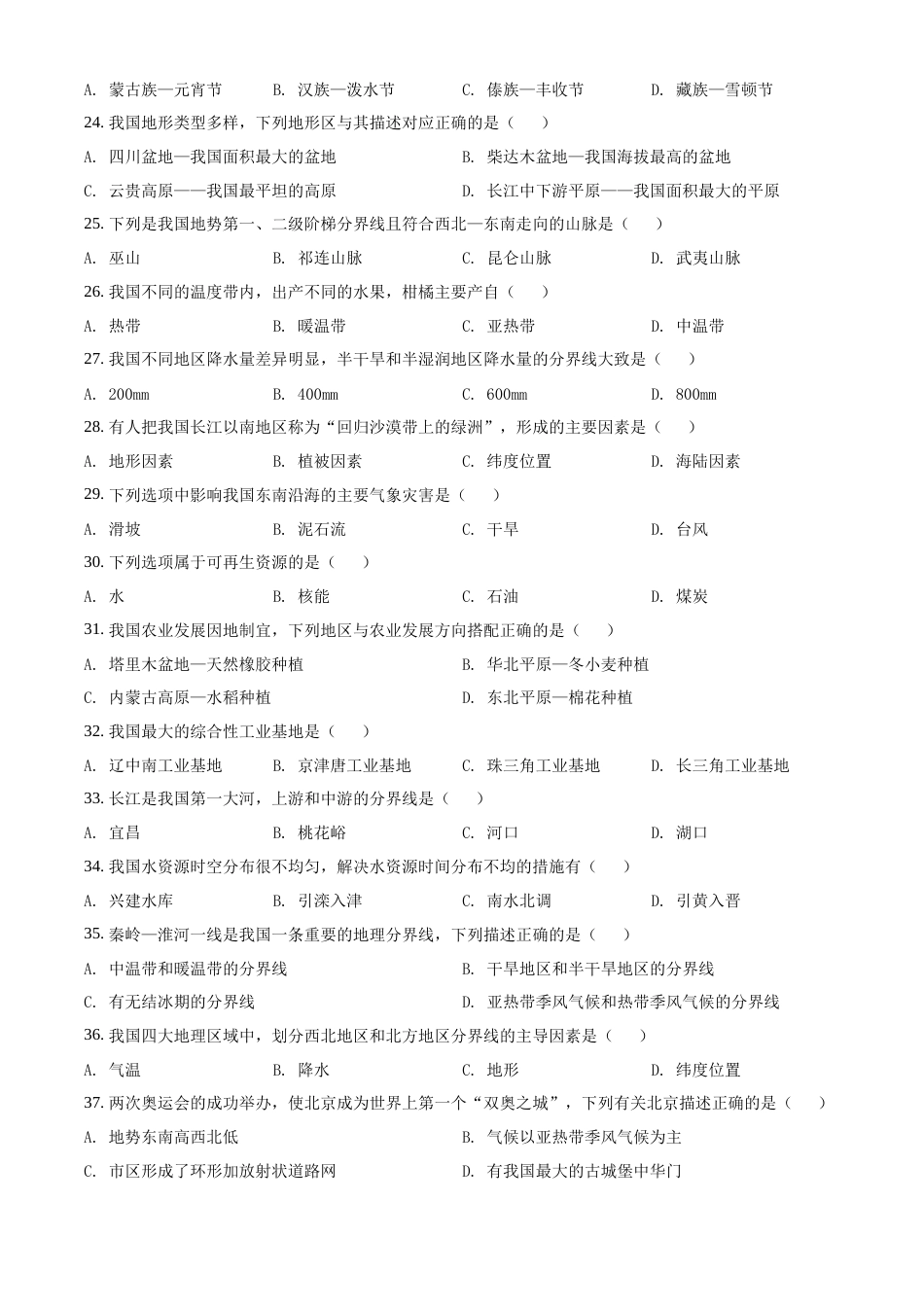 A. 蒙古族—元宵节　B. 汉族—泼水节　C. 傣族—丰收节　D. 藏族—雪顿节

24. 我国地形类型多样，下列地形区与其描述对应正确的是（　　）

A. 四川盆地—我国面积最大的盆地　B. 柴达木盆地—我国海拔最高的盆地

C. 云贵高原——我国最平坦的高原　D. 长江中下游平原——我国面积最大的平原

25. 下列是我国地势第一、二级阶梯分界线且符合西北—东南走向的山脉是（　　）

A. 巫山　B. 祁连山脉　C. 昆仑山脉　D. 武夷山脉

26. 我国不同的温度带内，出产不同的水果，柑橘主要产自（　　）

A. 热带　B. 暖温带　C. 亚热带　D. 中温带

27. 我国不同地区降水量差异明显，半干旱和半湿润地区降水量的分界线大致是（　　）

A. 200mm　B. 400mm　C. 600mm　D. 800mm

28. 有人把我国长江以南地区称为“回归沙漠带上的绿洲”，形成的主要因素是（　　）

A. 地形因素　B. 植被因素　C. 纬度位置　D. 海陆因素

29. 下列选项中影响我国东南沿海的主要气象灾害是（　　）

A. 滑坡　B. 泥石流　C. 干旱　D. 台风

30. 下列选项属于可再生资源的是（　　）

A. 水　B. 核能　C. 石油　D. 煤炭

31. 我国农业发展因地制宜，下列地区与农业发展方向搭配正确的是（　　）

A. 塔里木盆地—天然橡胶种植　B. 华北平原—冬小麦种植

C. 内蒙古高原—水稻种植　D. 东北平原—棉花种植

32. 我国最大的综合性工业基地是（　　）

A. 辽中南工业基地　B. 京津唐工业基地　C. 珠三角工业基地　D. 长三角工业基地

33. 长江是我国第一大河，上游和中游的分界线是（　　）

A. 宜昌　B. 桃花峪　C. 河口　D. 湖口

34. 我国水资源时空分布很不均匀，解决水资源时间分布不均的措施有（　　）

A. 兴建水库　B. 引滦入津　C. 南水北调　D. 引黄入晋

35. 秦岭—淮河一线是我国一条重要的地理分界线，下列描述正确的是（　　）

A. 中温带和暖温带的分界线　B. 干旱地区和半干旱地区的分界线

C. 有无结冰期的分界线　D. 亚热带季风气候和热带季风气候的分界线

36. 我国四大地理区域中，划分西北地区和北方地区分界线的主导因素是（　　）

A. 气温　B. 降水　C. 地形　D. 纬度位置

37. 两次奥运会的成功举办，使北京成为世界上第一个“双奥之城”，下列有关北京描述正确的是（　　）

A. 地势东南高西北低　B. 气候以亚热带季风气候为主

C. 市区形成了环形加放射状道路网　D. 有我国最大的古城堡中华门